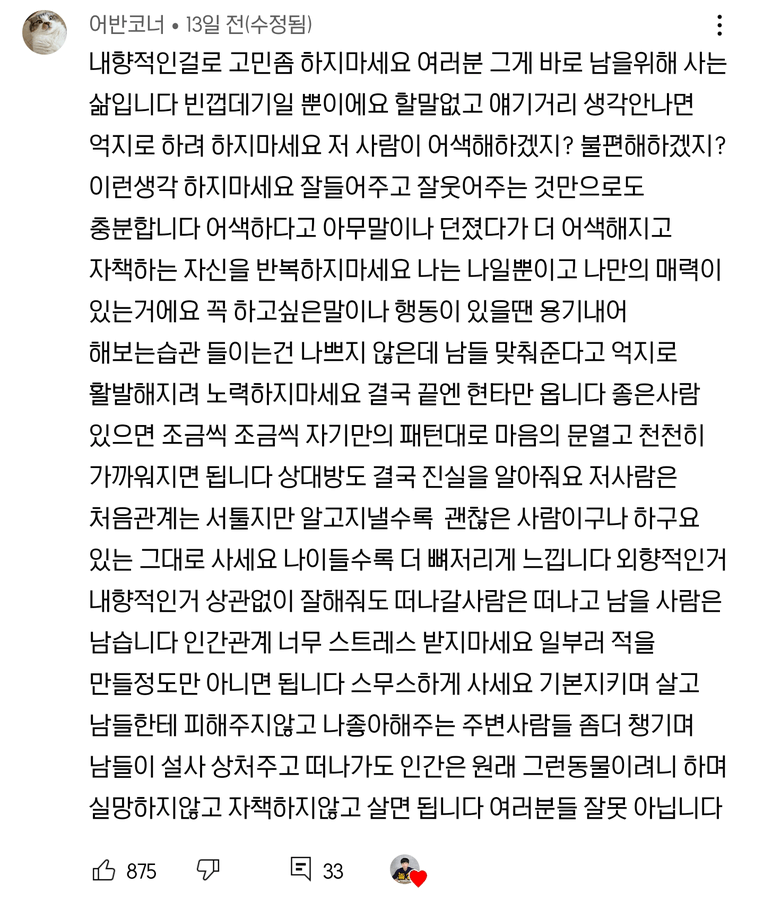 어반코너 • 13일 전(수정됨)

내향적인걸로 고민좀 하지마세요 여러분 그게 바로 남을위해 사는 삶입니다 빈껍데기일 뿐이에요 할말없고 얘기거리 생각안나면 억지로 하려 하지마세요 저 사람이 어색해하겠지? 불편해하겠지? 이런생각 하지마세요 잘들어주고 잘웃어주는 것만으로도 충분합니다 어색하다고 아무말이나 던졌다가 더 어색해지고 자책하는 자신을 반복하지마세요 나는 나일뿐이고 나만의 매력이 있는거에요 꼭 하고싶은말이나 행동이 있을땐 용기내어 해보는습관 들이는건 나쁘지 않은데 남들 맞춰준다고 억지로 활발해지려 노력하지마세요 결국 끝엔 현타만 옵니다 좋은사람 있으면 조금씩 조금씩 자기만의 패턴대로 마음의 문열고 천천히 가까워지면 됩니다 상대방도 결국 진실을 알아줘요 저사람은 처음관계는 서툴지만 알고지낼수록 괜찮은 사람이구나 하구요 있는 그대로 사세요 나이들수록 더 뼈저리게 느낍니다 외향적인거 내향적인거 상관없이 잘해줘도 떠나갈사람은 떠나고 남을 사람은 남습니다 인간관계 너무 스트레스 받지마세요 일부러 적을 만들정도만 아니면 됩니다 스무스하게 사세요 기본지키며 살고 남들한테 피해주지않고 나좋아해주는 주변사람들 좀더 챙기며 남들이 설사 상처주고 떠나가도 인간은 원래 그런동물이려니 하며 실망하지않고 자책하지않고 살면 됩니다 여러분들 잘못 아닙니다

875 33